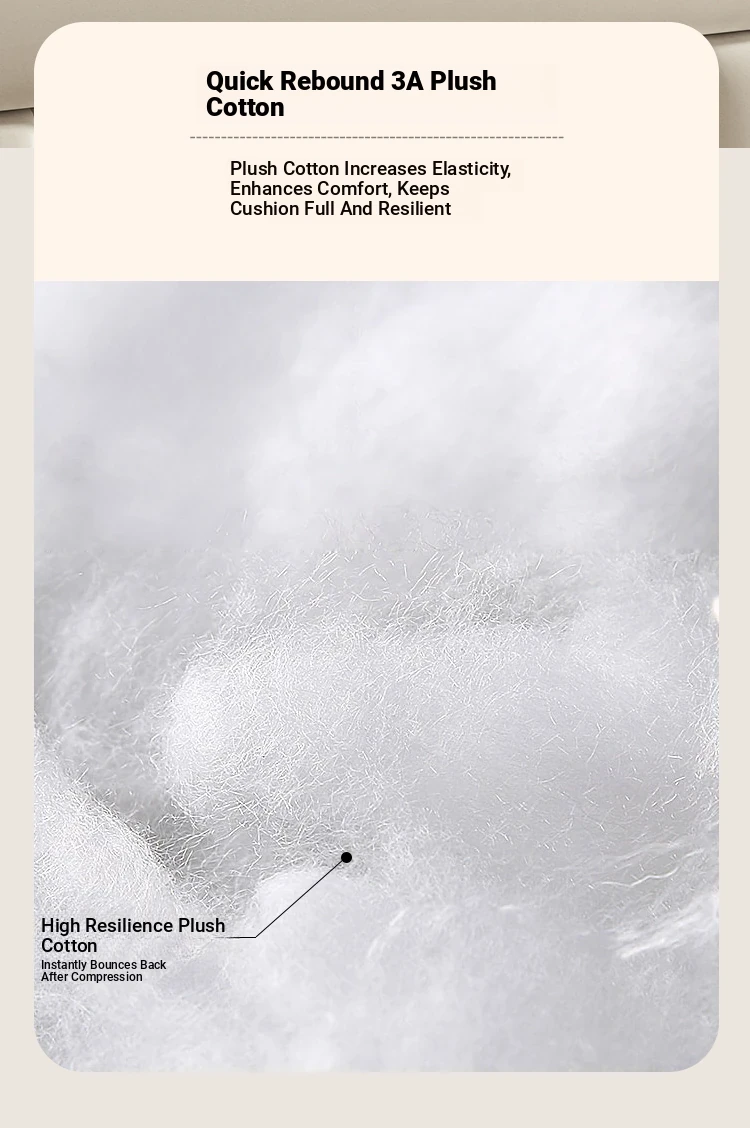 Quick Rebound 3A Plush Cotton

Plush Cotton Increases Elasticity, Enhances Comfort, Keeps Cushion Full And Resilient

High Resilience Plush Cotton

Instantly Bounces Back After Compression